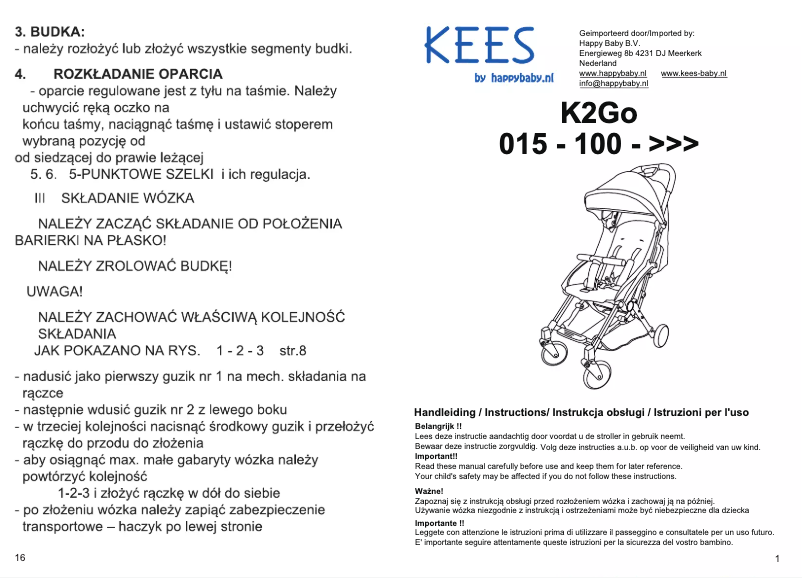 3. BUDKA:
- należy rozłożyć lub złożyć wszystkie segmenty budki.

4. ROZKŁADANIE OPARCIA
- oparcie regulowane jest z tyłu na taśmie. Należy uchwycić ręką oczko na końcu taśmy, naciągnąć taśmę i ustawić stoperem wybraną pozycję od od siedzącej do prawie leżącej
5. 6. 5-PUNKTOWE SZELKI i ich regulacja.

III SKŁADANIE WÓZKA

NALEŻY ZACZĄĆ SKŁADANIE OD POŁOŻENIA BARIERKI NA PŁASKO!

NALEŻY ZROLOWAĆ BUDKĘ!

UWAGA!

NALEŻY ZACHOWAĆ WŁAŚCIWĄ KOLEJNOŚĆ SKŁADANIA
JAK POKAZANO NA RYS. 1 - 2 - 3 str.8

- nadusić jako pierwszy guzik nr 1 na mech. składania na rączce
- następnie wdusić guzik nr 2 z lewego boku
- w trzeciej kolejności nacisnąć środkowy guzik i przełożyć rączkę do przodu do złożenia
- aby osiągnąć max. małe gabaryty wózka należy powtórzyć kolejność
1-2-3 i złożyć rączkę w dół do siebie
- po złożeniu wózka należy zapiąć zabezpieczenie transportowe – haczyk po lewej stronie

16

KEES
by happybaby.nl

Geimporteerd door/Imported by:
Happy Baby B.V.
Energieweg 8b 4231 DJ Meerkerk
Nederland
www.happybaby.nl www.kees-baby.nl
info@happybaby.nl

K2Go
015 - 100 - >>>

Handleiding / Instructions/ Instrukcja obsługi / Istruzioni per l'uso
Belangrijk !!
Lees deze instructie aandachtig door voordat u de stroller in gebruik neemt.
Bewaar deze instructie zorgvuldig. Volg deze instructies a.u.b. op voor de veiligheid van uw kind.
Important!!
Read these manual carefully before use and keep them for later reference.
Your child's safety may be affected if you do not follow these instructions.
Ważne!
Zapoznaj się z instrukcją obsługi przed rozłożeniem wózka i zachowaj ją na później.
Używanie wózka niezgodnie z instrukcją i ostrzeżeniami może być niebezpieczne dla dziecka
Importante !!
Leggete con attenzione le istruzioni prima di utilizzare il passeggino e consultatele per un uso futuro.
E' importante seguire attentamente queste istruzioni per la sicurezza del vostro bambino.

1